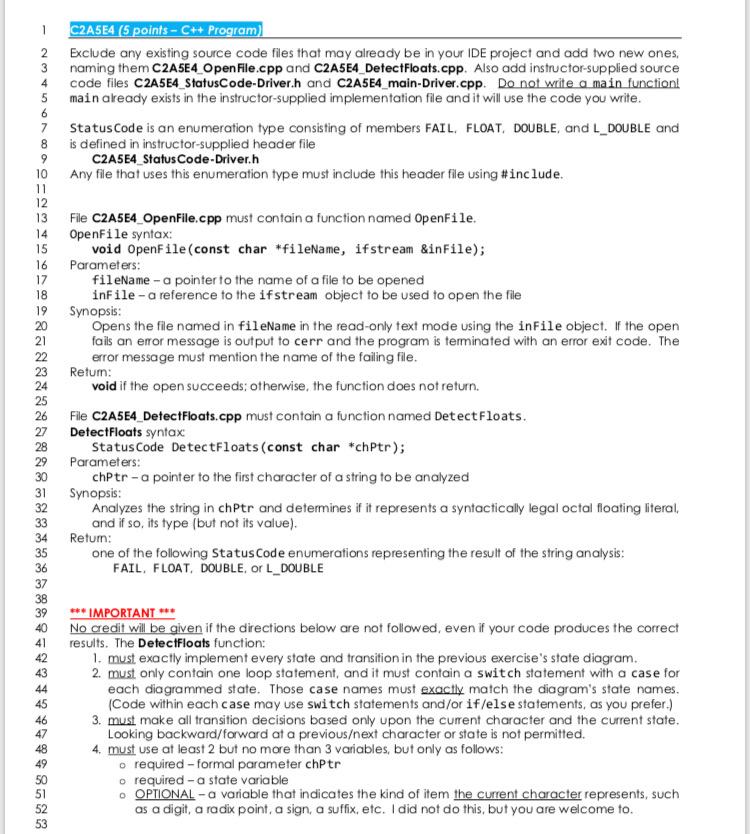 1 C2A5E4 (5 points – C++ Program)

2 Exclude any existing source code files that may already be in your IDE project and add two new ones,
3 naming them C2A5E4_OpenFile.cpp and C2A5E4_DetectFloats.cpp. Also add instructor-supplied source
4 code files C2A5E4_StatusCode-Driver.h and C2A5E4_main-Driver.cpp. Do not write a main function!
5 main already exists in the instructor-supplied implementation file and it will use the code you write.
6
7 StatusCode is an enumeration type consisting of members FAIL, FLOAT, DOUBLE, and L_DOUBLE and
8 is defined in instructor-supplied header file
9 C2A5E4_StatusCode-Driver.h
10 Any file that uses this enumeration type must include this header file using #include.
11
12
13 File C2A5E4_OpenFile.cpp must contain a function named OpenFile.
14 OpenFile syntax:
15 void OpenFile(const char *fileName, ifstream &inFile);
16 Parameters:
17 fileName – a pointer to the name of a file to be opened
18 inFile – a reference to the ifstream object to be used to open the file
19 Synopsis:
20 Opens the file named in fileName in the read-only text mode using the inFile object. If the open
21 fails an error message is output to cerr and the program is terminated with an error exit code. The
22 error message must mention the name of the failing file.
23 Return:
24 void if the open succeeds; otherwise, the function does not return.
25
26 File C2A5E4_DetectFloats.cpp must contain a function named DetectFloats.
27 DetectFloats syntax:
28 StatusCode DetectFloats(const char *chPtr);
29 Parameters:
30 chPtr – a pointer to the first character of a string to be analyzed
31 Synopsis:
32 Analyzes the string in chPtr and determines if it represents a syntactically legal octal floating literal,
33 and if so, its type (but not its value).
34 Return:
35 one of the following StatusCode enumerations representing the result of the string analysis:
36 FAIL, FLOAT, DOUBLE, or L_DOUBLE
37
38
39 *** IMPORTANT ***
40 No credit will be given if the directions below are not followed, even if your code produces the correct
41 results. The DetectFloats function:
42 1. must exactly implement every state and transition in the previous exercise's state diagram.
43 2. must only contain one loop statement, and it must contain a switch statement with a case for
44 each diagrammed state. Those case names must exactly match the diagram's state names.
45 (Code within each case may use switch statements and/or if/else statements, as you prefer.)
46 3. must make all transition decisions based only upon the current character and the current state.
47 Looking backward/forward at a previous/next character or state is not permitted.
48 4. must use at least 2 but no more than 3 variables, but only as follows:
49 o required – formal parameter chPtr
50 o required – a state variable
51 o OPTIONAL – a variable that indicates the kind of item the current character represents, such
52 as a digit, a radix point, a sign, a suffix, etc. I did not do this, but you are welcome to.
53